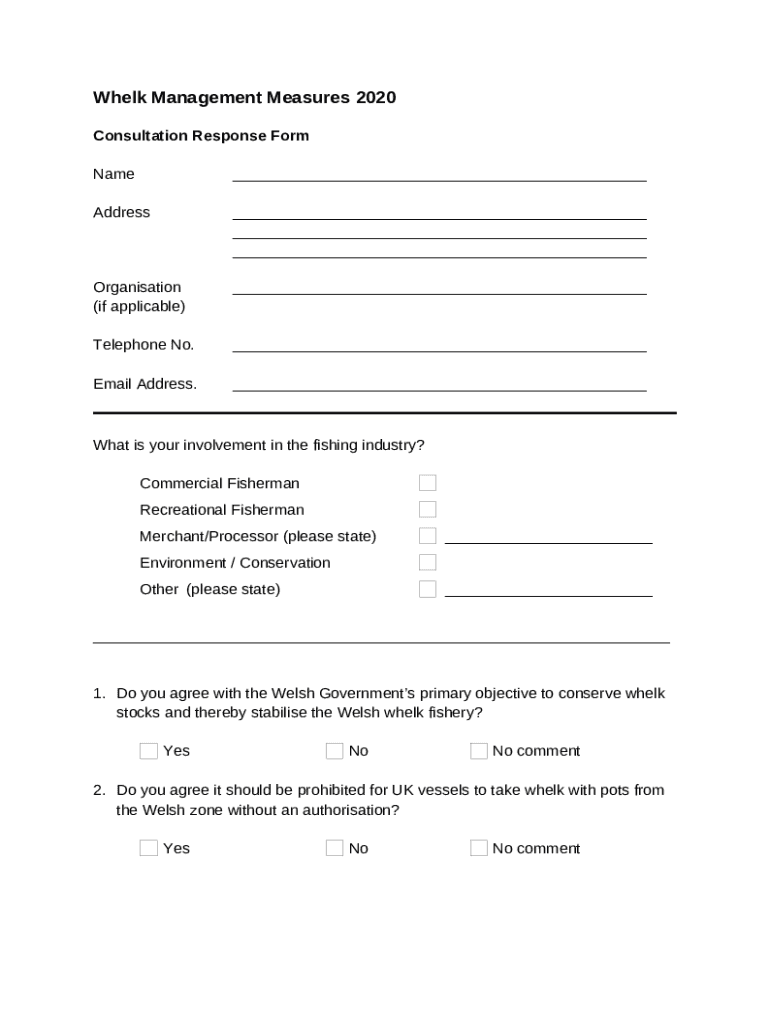 Whelk Management Measures 2020

Consultation Response Form

Name

Address

Organisation
(if applicable)

Telephone No.

Email Address.

What is your involvement in the fishing industry?

Commercial Fisherman

Recreational Fisherman

Merchant/Processor (please state)

Environment / Conservation

Other (please state)

1. Do you agree with the Welsh Government's primary objective to conserve whelk stocks and thereby stabilise the Welsh whelk fishery?

Yes No No comment

2. Do you agree it should be prohibited for UK vessels to take whelk with pots from the Welsh zone without an authorisation?

Yes No No comment